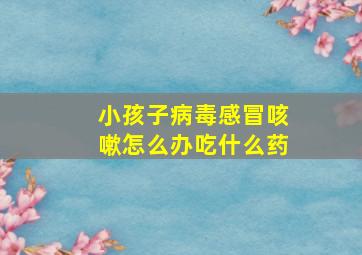 小孩子病毒感冒咳嗽怎么办吃什么药